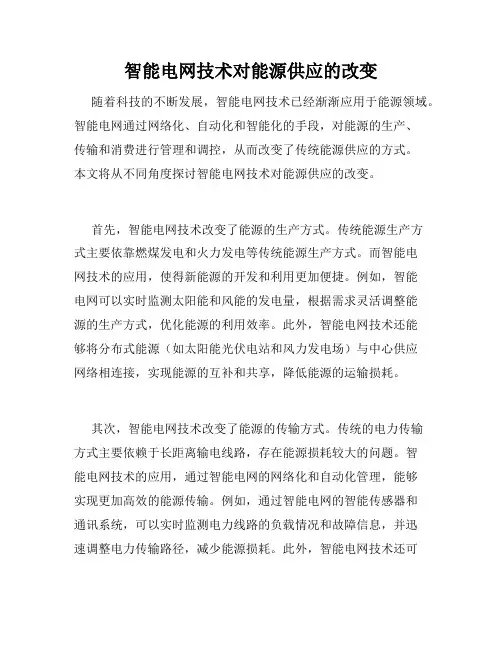 智能电网技术对能源供应的改变

随着科技的不断发展，智能电网技术已经渐渐应用于能源领域。智能电网通过网络化、自动化和智能化的手段，对能源的生产、传输和消费进行管理和调控，从而改变了传统能源供应的方式。本文将从不同角度探讨智能电网技术对能源供应的改变。

首先，智能电网技术改变了能源的生产方式。传统能源生产方式主要依靠燃煤发电和火力发电等传统能源生产方式。而智能电网技术的应用，使得新能源的开发和利用更加便捷。例如，智能电网可以实时监测太阳能和风能的发电量，根据需求灵活调整能源的生产方式，优化能源的利用效率。此外，智能电网技术还能够将分布式能源（如太阳能光伏电站和风力发电场）与中心供应网络相连接，实现能源的互补和共享，降低能源的运输损耗。

其次，智能电网技术改变了能源的传输方式。传统的电力传输方式主要依赖于长距离输电线路，存在能源损耗较大的问题。智能电网技术的应用，通过智能电网的网络化和自动化管理，能够实现更加高效的能源传输。例如，通过智能电网的智能传感器和通讯系统，可以实时监测电力线路的负载情况和故障信息，并迅速调整电力传输路径，减少能源损耗。此外，智能电网技术还可